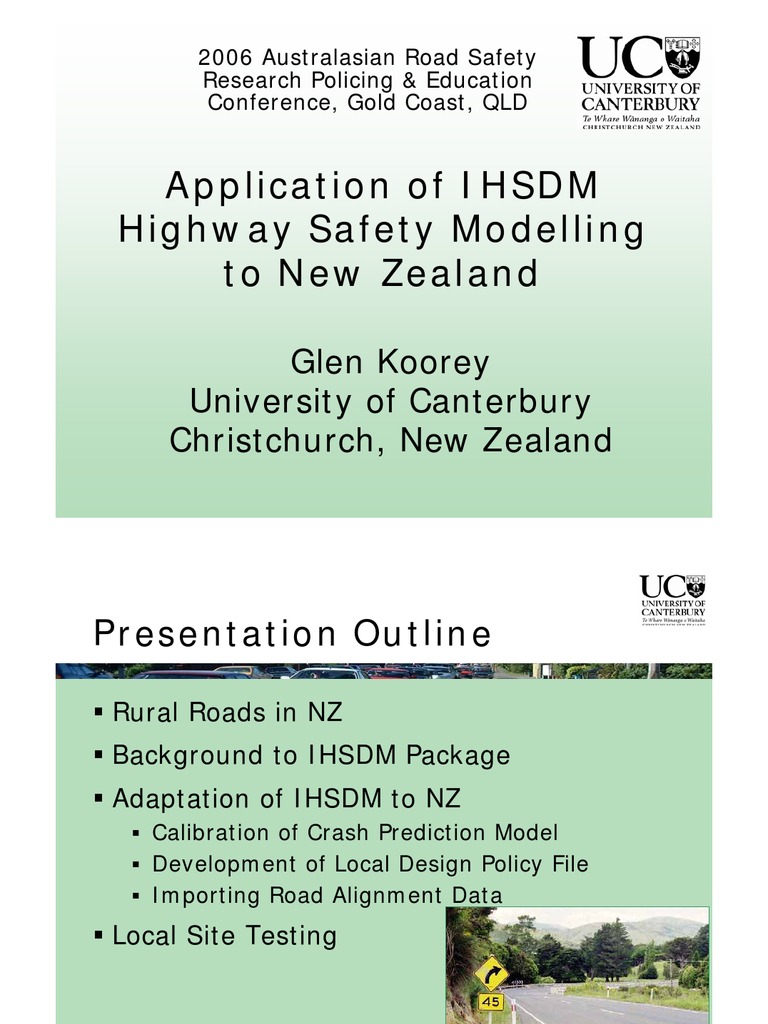 2006 Australasian Road Safety Research Policing & Education Conference, Gold Coast, QLD

UC UNIVERSITY OF CANTERBURY
Te Whare Wānanga o Waitaha
CHRISTCHURCH NEW ZEALAND

Application of IHSDM Highway Safety Modelling to New Zealand

Glen Koorey
University of Canterbury
Christchurch, New Zealand

UC UNIVERSITY OF CANTERBURY
Te Whare Wānanga o Waitaha
CHRISTCHURCH NEW ZEALAND

Presentation Outline

▪ Rural Roads in NZ
▪ Background to IHSDM Package
▪ Adaptation of IHSDM to NZ
▪ Calibration of Crash Prediction Model
▪ Development of Local Design Policy File
▪ Importing Road Alignment Data
▪ Local Site Testing

45